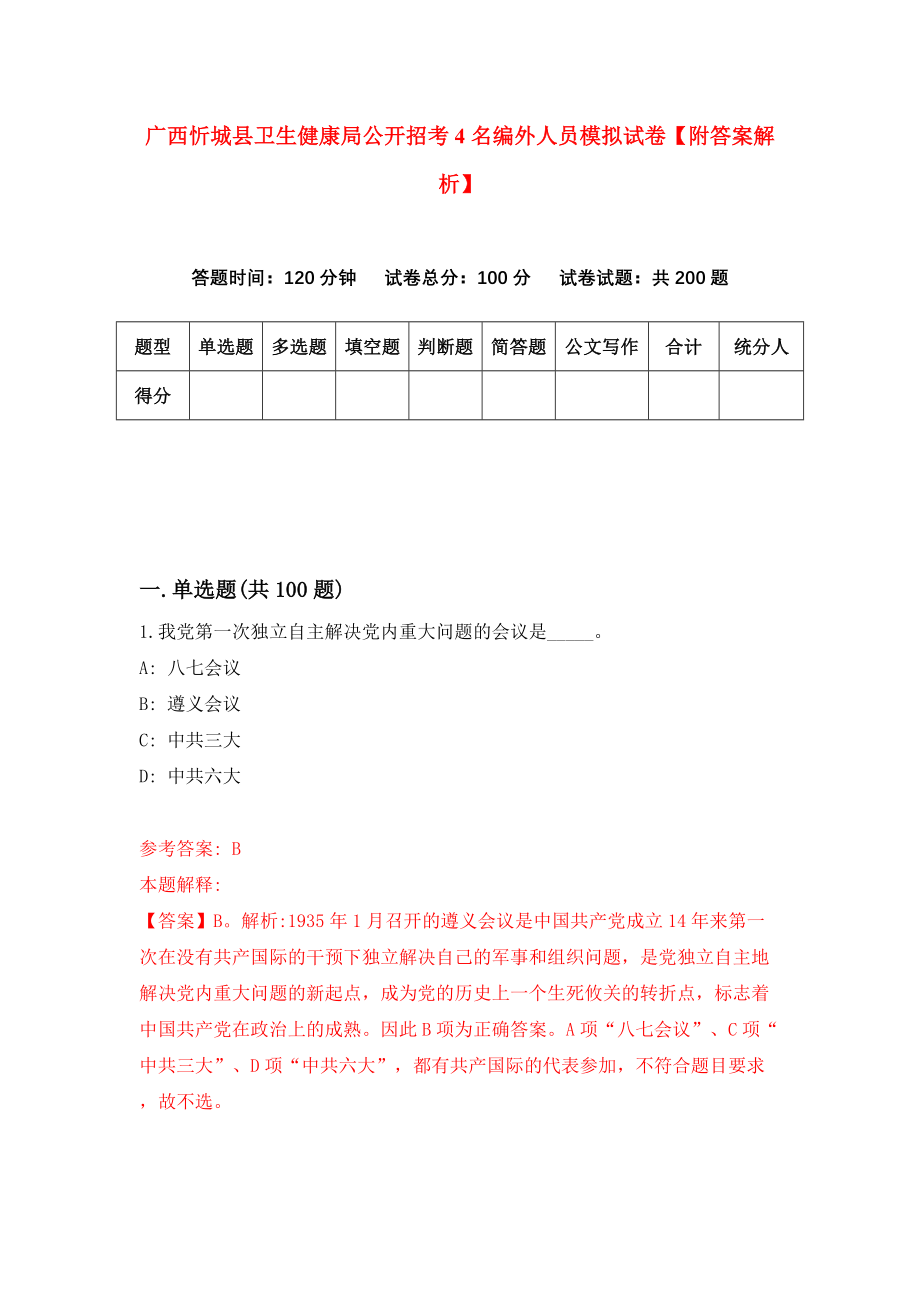 广西忻城县卫生健康局公开招考4名编外人员模拟试卷【附答案解析】

答题时间：120分钟　试卷总分：100分　试卷试题：共200题

| 题型 | 单选题 | 多选题 | 填空题 | 判断题 | 简答题 | 公文写作 | 合计 | 统分人 |
|---|---|---|---|---|---|---|---|---|
| 得分 | | | | | | | | |

一.单选题(共100题)

1.我党第一次独立自主解决党内重大问题的会议是_____。
A: 八七会议
B: 遵义会议
C: 中共三大
D: 中共六大

参考答案: B
本题解释:
【答案】B。解析:1935年1月召开的遵义会议是中国共产党成立14年来第一次在没有共产国际的干预下独立解决自己的军事和组织问题，是党独立自主地解决党内重大问题的新起点，成为党的历史上一个生死攸关的转折点，标志着中国共产党在政治上的成熟。因此B项为正确答案。A项“八七会议”、C项“中共三大”、D项“中共六大”，都有共产国际的代表参加，不符合题目要求，故不选。